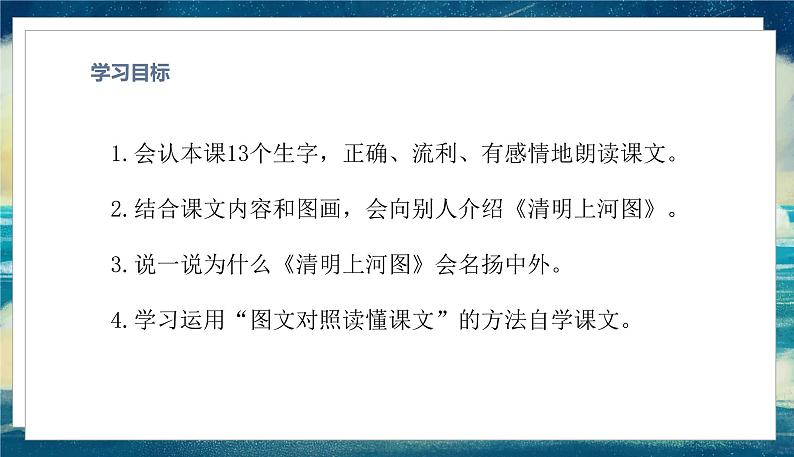 学习目标

1.会认本课13个生字，正确、流利、有感情地朗读课文。

2.结合课文内容和图画，会向别人介绍《清明上河图》。

3.说一说为什么《清明上河图》会名扬中外。

4.学习运用“图文对照读懂课文”的方法自学课文。